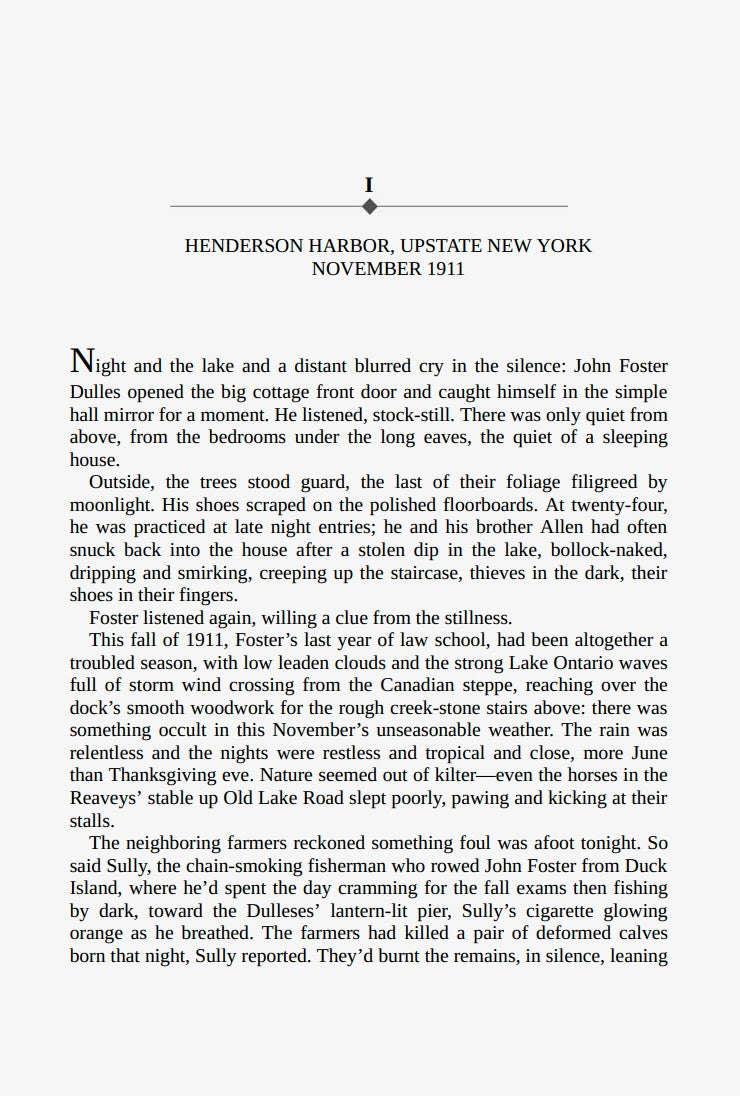 I

HENDERSON HARBOR, UPSTATE NEW YORK
NOVEMBER 1911

Night and the lake and a distant blurred cry in the silence: John Foster Dulles opened the big cottage front door and caught himself in the simple hall mirror for a moment. He listened, stock-still. There was only quiet from above, from the bedrooms under the long eaves, the quiet of a sleeping house.

Outside, the trees stood guard, the last of their foliage filigreed by moonlight. His shoes scraped on the polished floorboards. At twenty-four, he was practiced at late night entries; he and his brother Allen had often snuck back into the house after a stolen dip in the lake, bollock-naked, dripping and smirking, creeping up the staircase, thieves in the dark, their shoes in their fingers.

Foster listened again, willing a clue from the stillness.

This fall of 1911, Foster's last year of law school, had been altogether a troubled season, with low leaden clouds and the strong Lake Ontario waves full of storm wind crossing from the Canadian steppe, reaching over the dock's smooth woodwork for the rough creek-stone stairs above: there was something occult in this November's unseasonable weather. The rain was relentless and the nights were restless and tropical and close, more June than Thanksgiving eve. Nature seemed out of kilter—even the horses in the Reaveys' stable up Old Lake Road slept poorly, pawing and kicking at their stalls.

The neighboring farmers reckoned something foul was afoot tonight. So said Sully, the chain-smoking fisherman who rowed John Foster from Duck Island, where he'd spent the day cramming for the fall exams then fishing by dark, toward the Dulleses' lantern-lit pier, Sully's cigarette glowing orange as he breathed. The farmers had killed a pair of deformed calves born that night, Sully reported. They'd burnt the remains, in silence, leaning